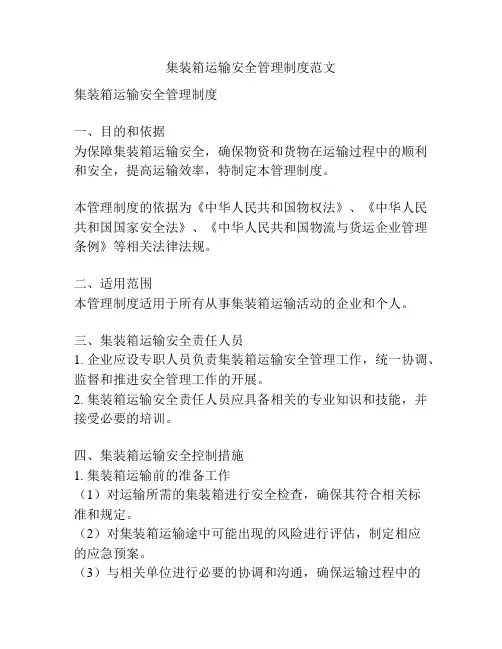 集装箱运输安全管理制度范文

集装箱运输安全管理制度

一、目的和依据
为保障集装箱运输安全，确保物资和货物在运输过程中的顺利和安全，提高运输效率，特制定本管理制度。

本管理制度的依据为《中华人民共和国物权法》、《中华人民共和国国家安全法》、《中华人民共和国物流与货运企业管理条例》等相关法律法规。

二、适用范围
本管理制度适用于所有从事集装箱运输活动的企业和个人。

三、集装箱运输安全责任人员
1. 企业应设专职人员负责集装箱运输安全管理工作，统一协调、监督和推进安全管理工作的开展。
2. 集装箱运输安全责任人员应具备相关的专业知识和技能，并接受必要的培训。

四、集装箱运输安全控制措施
1. 集装箱运输前的准备工作
（1）对运输所需的集装箱进行安全检查，确保其符合相关标准和规定。
（2）对集装箱运输途中可能出现的风险进行评估，制定相应的应急预案。
（3）与相关单位进行必要的协调和沟通，确保运输过程中的